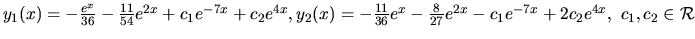 $y_1(x) = -\frac{e^x}{36} - \frac{11}{54}e^{2x} + c_1e^{-7x} + c_2e^{4x}, y_2(x) = -\frac{11}{36}e^x - \frac{8}{27}e^{2x} - c_1e^{-7x} + 2c_2e^{4x},\ c_1, c_2 \in \mathcal{R}$